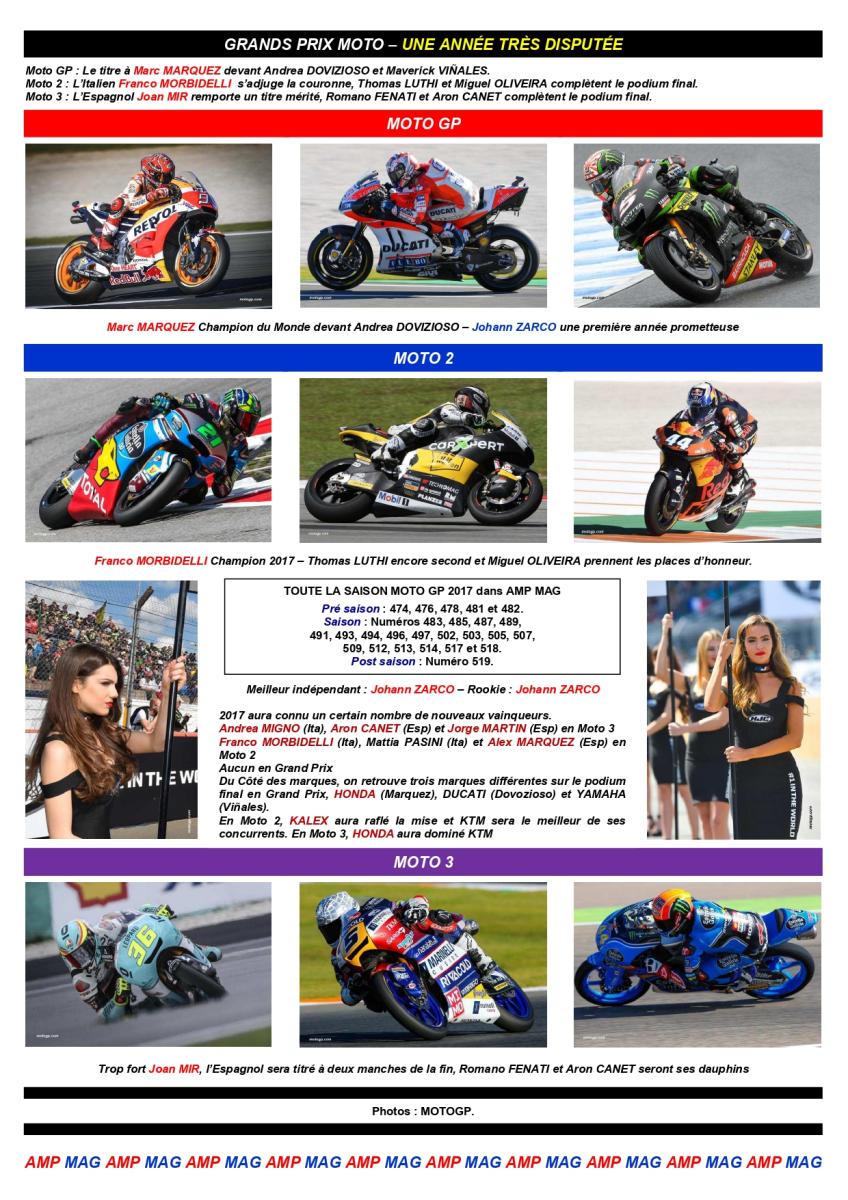 GRANDS PRIX MOTO – UNE ANNÉE TRÈS DISPUTÉE

Moto GP : Le titre à Marc MARQUEZ devant Andrea DOVIZIOSO et Maverick VIÑALES.
Moto 2 : L'Italien Franco MORBIDELLI s'adjuge la couronne, Thomas LUTHI et Miguel OLIVEIRA complètent le podium final.
Moto 3 : L'Espagnol Joan MIR remporte un titre mérité, Romano FENATI et Aron CANET complètent le podium final.

MOTO GP

Marc MARQUEZ Champion du Monde devant Andrea DOVIZIOSO – Johann ZARCO une première année prometteuse

MOTO 2

Franco MORBIDELLI Champion 2017 – Thomas LUTHI encore second et Miguel OLIVEIRA prennent les places d'honneur.

TOUTE LA SAISON MOTO GP 2017 dans AMP MAG
Pré saison : 474, 476, 478, 481 et 482.
Saison : Numéros 483, 485, 487, 489, 491, 493, 494, 496, 497, 502, 503, 505, 507, 509, 512, 513, 514, 517 et 518.
Post saison : Numéro 519.

Meilleur indépendant : Johann ZARCO – Rookie : Johann ZARCO

2017 aura connu un certain nombre de nouveaux vainqueurs.
Andrea MIGNO (Ita), Aron CANET (Esp) et Jorge MARTIN (Esp) en Moto 3
Franco MORBIDELLI (Ita), Mattia PASINI (Ita) et Alex MARQUEZ (Esp) en Moto 2
Aucun en Grand Prix
Du Côté des marques, on retrouve trois marques différentes sur le podium final en Grand Prix, HONDA (Marquez), DUCATI (Dovozioso) et YAMAHA (Viñales).
En Moto 2, KALEX aura raflé la mise et KTM sera le meilleur de ses concurrents. En Moto 3, HONDA aura dominé KTM

MOTO 3

Trop fort Joan MIR, l'Espagnol sera titré à deux manches de la fin, Romano FENATI et Aron CANET seront ses dauphins

Photos : MOTOGP.

AMP MAG AMP MAG AMP MAG AMP MAG AMP MAG AMP MAG AMP MAG AMP MAG AMP MAG AMP MAG